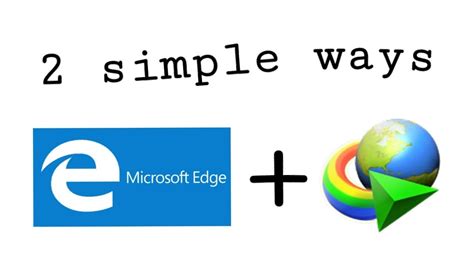 2 simple ways

Microsoft Edge

+